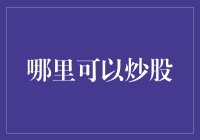 哪里可以炒股